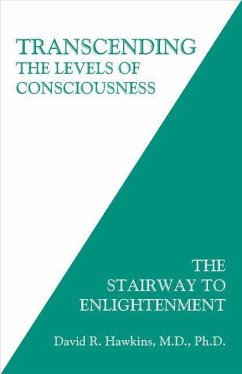 TRANSCENDING
THE LEVELS OF
CONSCIOUSNESS

THE
STAIRWAY TO
ENLIGHTENMENT

David R. Hawkins, M.D., Ph.D.